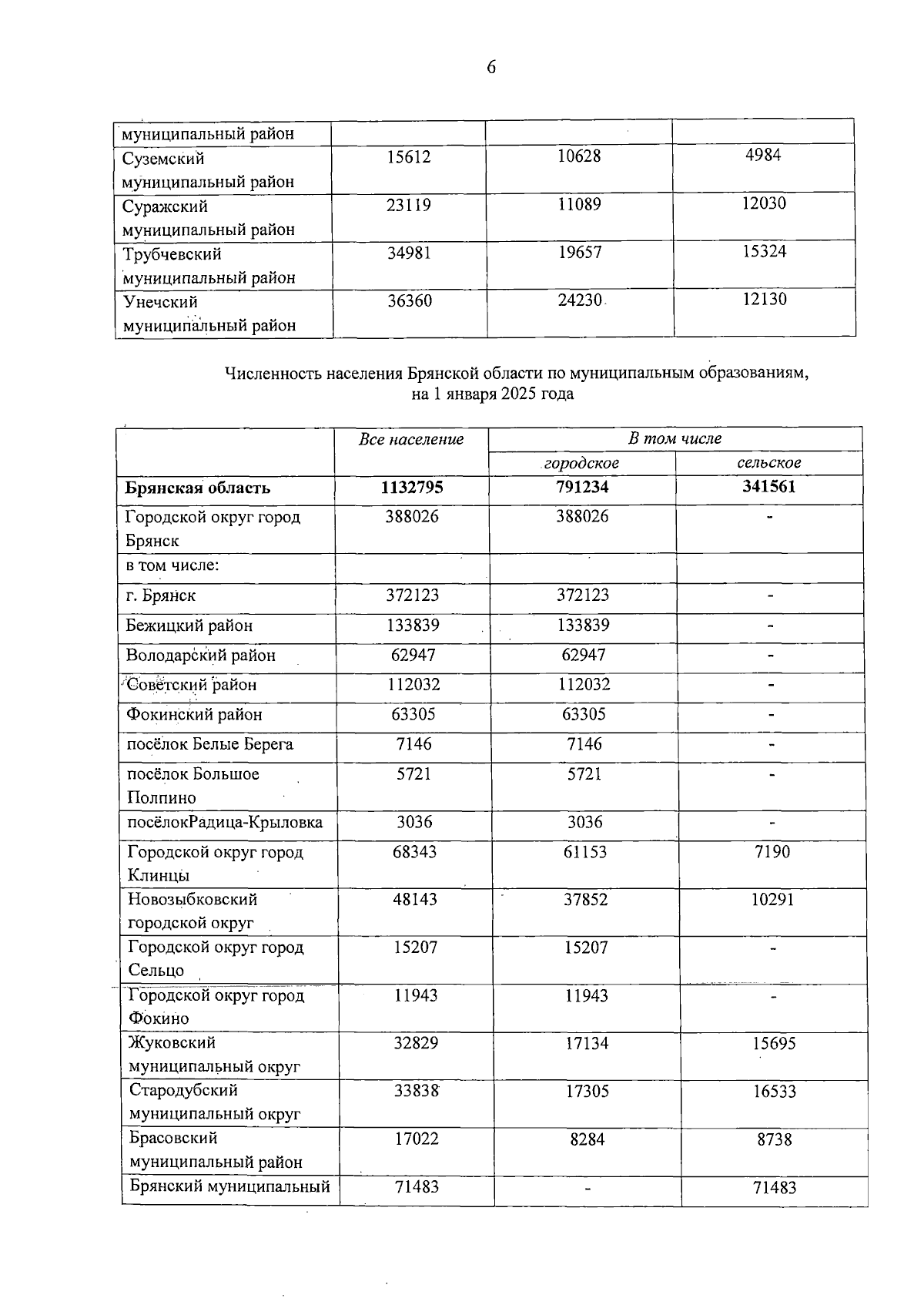 6

| муниципальный район | | | |
|---|---|---|---|
| Суземский муниципальный район | 15612 | 10628 | 4984 |
| Суражский муниципальный район | 23119 | 11089 | 12030 |
| Трубчевский муниципальный район | 34981 | 19657 | 15324 |
| Унечский муниципальный район | 36360 | 24230 | 12130 |

Численность населения Брянской области по муниципальным образованиям, на 1 января 2025 года

| | Все население | В том числе | |
|---|---|---|---|
| | | городское | сельское |
| Брянская область | 1132795 | 791234 | 341561 |
| Городской округ город Брянск | 388026 | 388026 | - |
| в том числе: | | | |
| г. Брянск | 372123 | 372123 | - |
| Бежицкий район | 133839 | 133839 | - |
| Володарский район | 62947 | 62947 | - |
| Советский район | 112032 | 112032 | - |
| Фокинский район | 63305 | 63305 | - |
| посёлок Белые Берега | 7146 | 7146 | - |
| посёлок Большое Полпино | 5721 | 5721 | - |
| посёлокРадица-Крыловка | 3036 | 3036 | - |
| Городской округ город Клинцы | 68343 | 61153 | 7190 |
| Новозыбковский городской округ | 48143 | 37852 | 10291 |
| Городской округ город Сельцо | 15207 | 15207 | - |
| Городской округ город Фокино | 11943 | 11943 | - |
| Жуковский муниципальный округ | 32829 | 17134 | 15695 |
| Стародубский муниципальный округ | 33838 | 17305 | 16533 |
| Брасовский муниципальный район | 17022 | 8284 | 8738 |
| Брянский муниципальный | 71483 | - | 71483 |